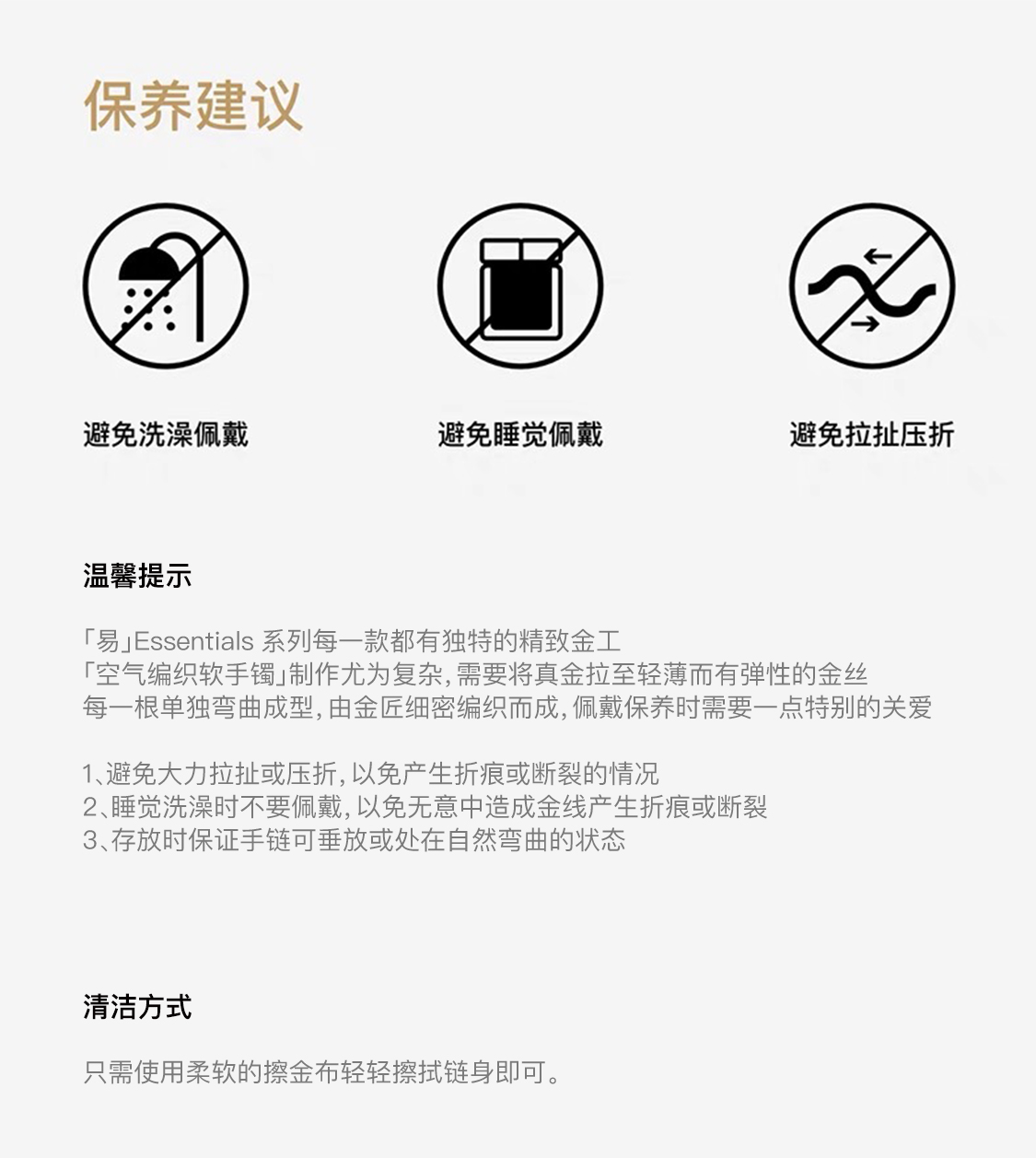 保养建议

避免洗澡佩戴

避免睡觉佩戴

避免拉扯压折

温馨提示

「易」Essentials 系列每一款都有独特的精致金工
「空气编织软手镯」制作尤为复杂，需要将真金拉至轻薄而有弹性的金丝
每一根单独弯曲成型，由金匠细密编织而成，佩戴保养时需要一点特别的关爱

1、避免大力拉扯或压折，以免产生折痕或断裂的情况
2、睡觉洗澡时不要佩戴，以免无意中造成金线产生折痕或断裂
3、存放时保证手链可垂放或处在自然弯曲的状态

清洁方式

只需使用柔软的擦金布轻轻擦拭链身即可。